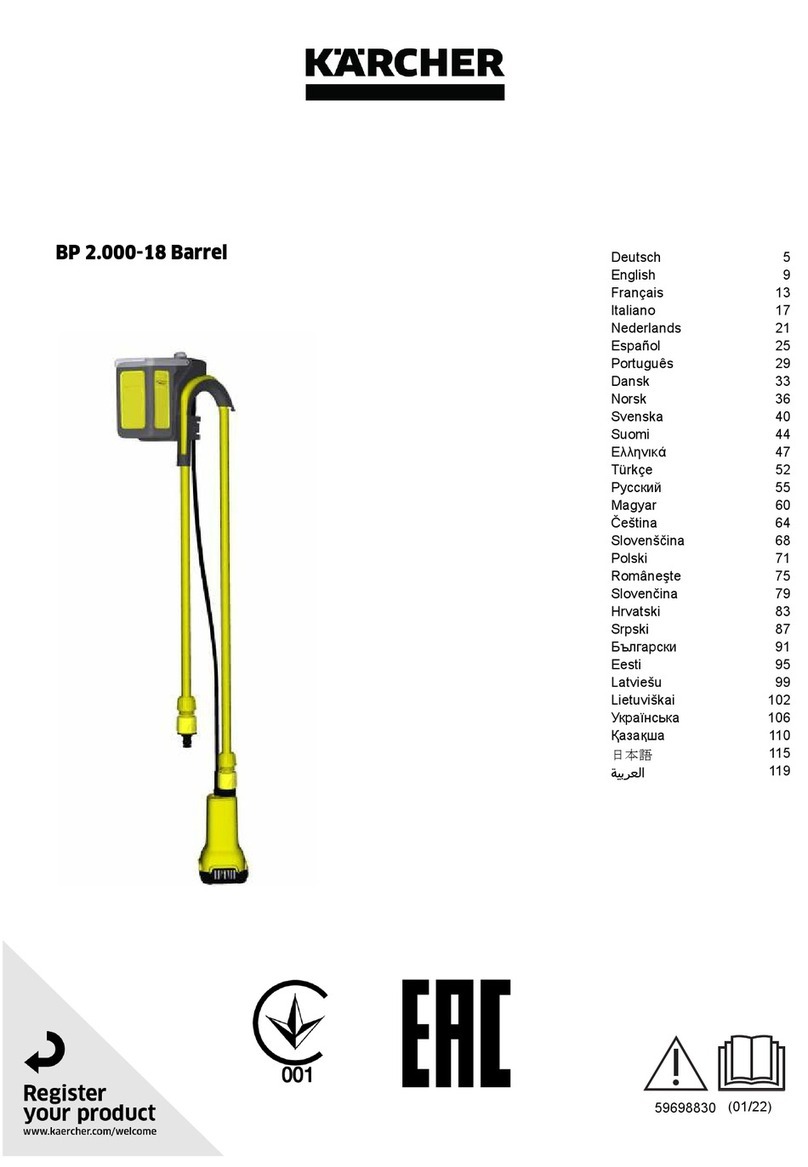 KÄRCHER

BP 2.000-18 Barrel

| | |
|---|---|
| Deutsch | 5 |
| English | 9 |
| Français | 13 |
| Italiano | 17 |
| Nederlands | 21 |
| Español | 25 |
| Português | 29 |
| Dansk | 33 |
| Norsk | 36 |
| Svenska | 40 |
| Suomi | 44 |
| Ελληνικά | 47 |
| Türkçe | 52 |
| Русский | 55 |
| Magyar | 60 |
| Čeština | 64 |
| Slovenščina | 68 |
| Polski | 71 |
| Româneşte | 75 |
| Slovenčina | 79 |
| Hrvatski | 83 |
| Srpski | 87 |
| Български | 91 |
| Eesti | 95 |
| Latviešu | 99 |
| Lietuviškai | 102 |
| Українська | 106 |
| Қазақша | 110 |
| 日本語 | 115 |
| العربية | 119 |

Register your product
www.kaercher.com/welcome

001

EAC

59698830 (01/22)